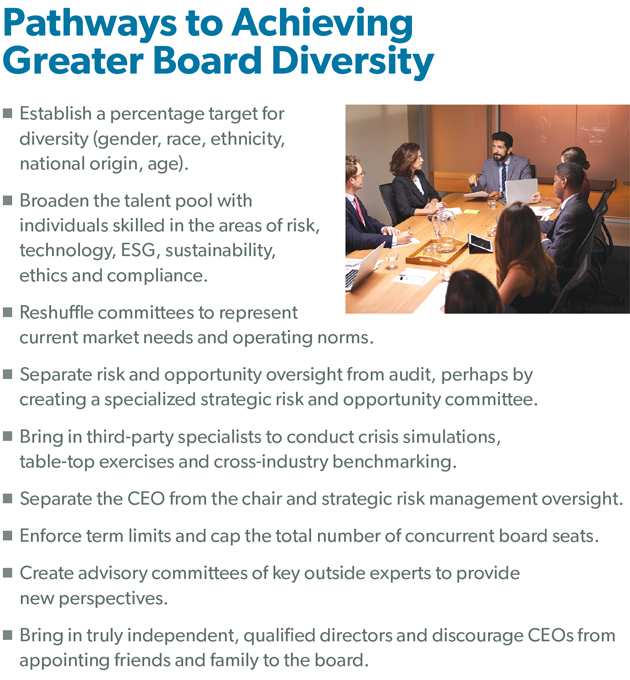 Pathways to Achieving Greater Board Diversity

■ Establish a percentage target for diversity (gender, race, ethnicity, national origin, age).

■ Broaden the talent pool with individuals skilled in the areas of risk, technology, ESG, sustainability, ethics and compliance.

■ Reshuffle committees to represent current market needs and operating norms.

■ Separate risk and opportunity oversight from audit, perhaps by creating a specialized strategic risk and opportunity committee.

■ Bring in third-party specialists to conduct crisis simulations, table-top exercises and cross-industry benchmarking.

■ Separate the CEO from the chair and strategic risk management oversight.

■ Enforce term limits and cap the total number of concurrent board seats.

■ Create advisory committees of key outside experts to provide new perspectives.

■ Bring in truly independent, qualified directors and discourage CEOs from appointing friends and family to the board.